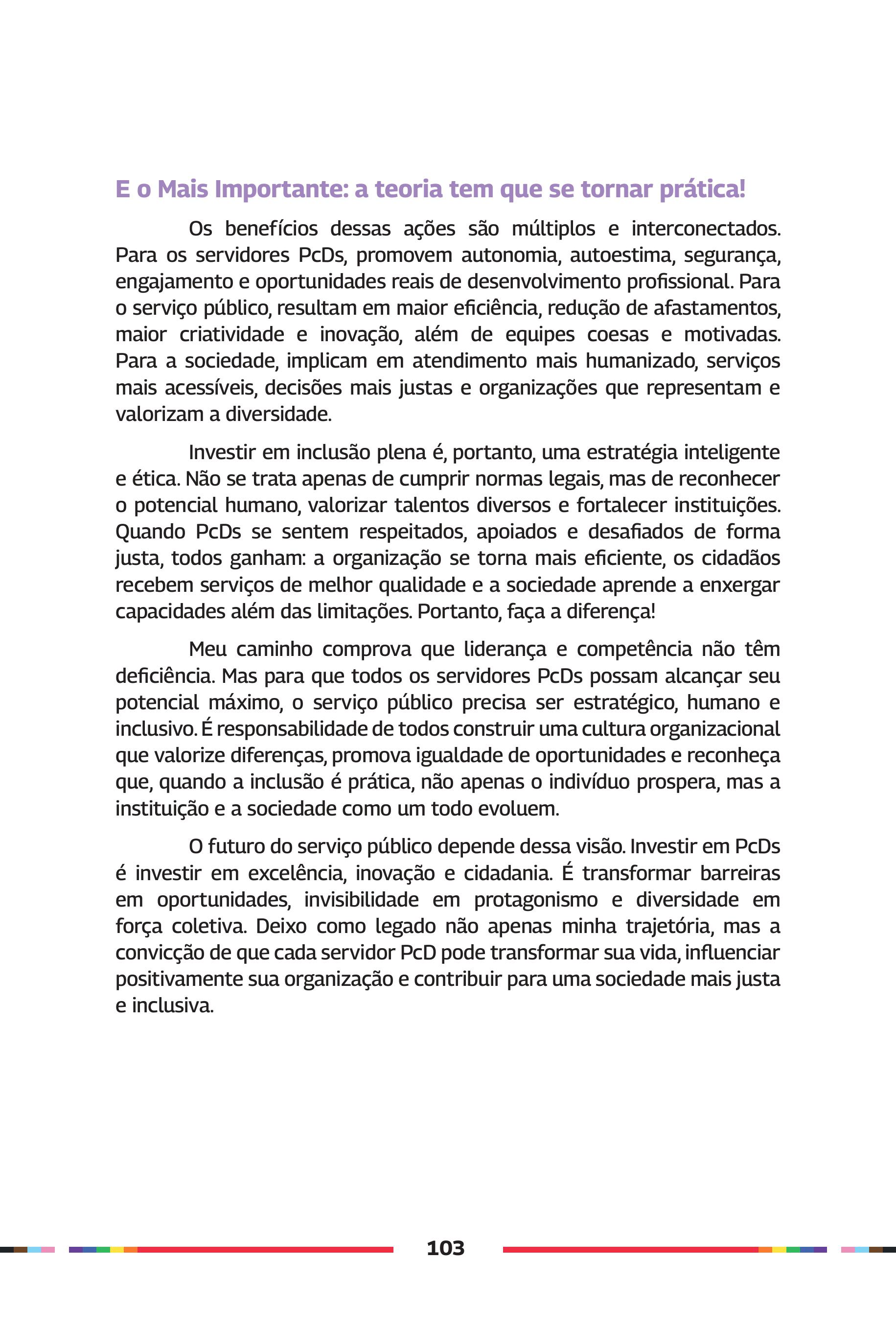 E o Mais Importante: a teoria tem que se tornar prática!

Os benefícios dessas ações são múltiplos e interconectados. Para os servidores PcDs, promovem autonomia, autoestima, segurança, engajamento e oportunidades reais de desenvolvimento profissional. Para o serviço público, resultam em maior eficiência, redução de afastamentos, maior criatividade e inovação, além de equipes coesas e motivadas. Para a sociedade, implicam em atendimento mais humanizado, serviços mais acessíveis, decisões mais justas e organizações que representam e valorizam a diversidade.

Investir em inclusão plena é, portanto, uma estratégia inteligente e ética. Não se trata apenas de cumprir normas legais, mas de reconhecer o potencial humano, valorizar talentos diversos e fortalecer instituições. Quando PcDs se sentem respeitados, apoiados e desafiados de forma justa, todos ganham: a organização se torna mais eficiente, os cidadãos recebem serviços de melhor qualidade e a sociedade aprende a enxergar capacidades além das limitações. Portanto, faça a diferença!

Meu caminho comprova que liderança e competência não têm deficiência. Mas para que todos os servidores PcDs possam alcançar seu potencial máximo, o serviço público precisa ser estratégico, humano e inclusivo. É responsabilidade de todos construir uma cultura organizacional que valorize diferenças, promova igualdade de oportunidades e reconheça que, quando a inclusão é prática, não apenas o indivíduo prospera, mas a instituição e a sociedade como um todo evoluem.

O futuro do serviço público depende dessa visão. Investir em PcDs é investir em excelência, inovação e cidadania. É transformar barreiras em oportunidades, invisibilidade em protagonismo e diversidade em força coletiva. Deixo como legado não apenas minha trajetória, mas a convicção de que cada servidor PcD pode transformar sua vida, influenciar positivamente sua organização e contribuir para uma sociedade mais justa e inclusiva.

103